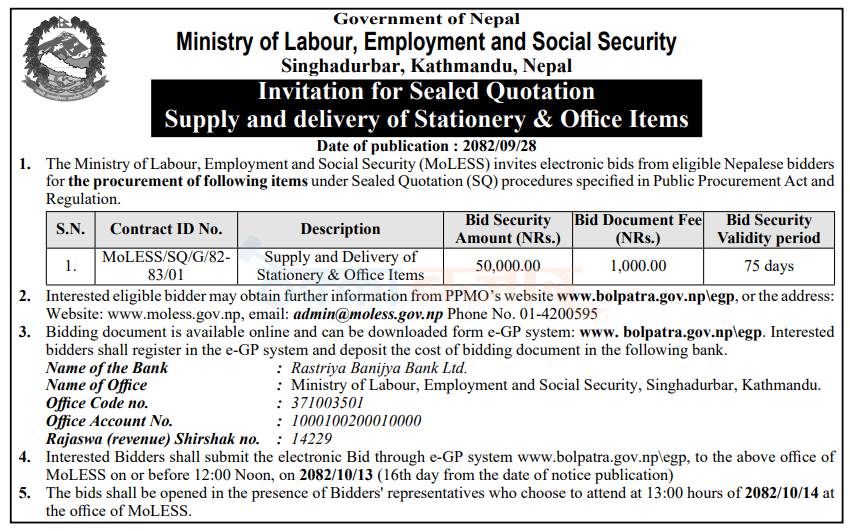 Government of Nepal
Ministry of Labour, Employment and Social Security
Singhadurbar, Kathmandu, Nepal
Invitation for Sealed Quotation
Supply and delivery of Stationery & Office Items
Date of publication : 2082/09/28

1. The Ministry of Labour, Employment and Social Security (MoLESS) invites electronic bids from eligible Nepalese bidders for the procurement of following items under Sealed Quotation (SQ) procedures specified in Public Procurement Act and Regulation.

| S.N. | Contract ID No. | Description | Bid Security Amount (NRs.) | Bid Document Fee (NRs.) | Bid Security Validity period |
|---|---|---|---|---|---|
| 1. | MoLESS/SQ/G/82-83/01 | Supply and Delivery of Stationery & Office Items | 50,000.00 | 1,000.00 | 75 days |

2. Interested eligible bidder may obtain further information from PPMO's website www.bolpatra.gov.np\egp, or the address: Website: www.moless.gov.np, email: admin@moless.gov.np Phone No. 01-4200595
3. Bidding document is available online and can be downloaded form e-GP system: www. bolpatra.gov.np\egp. Interested bidders shall register in the e-GP system and deposit the cost of bidding document in the following bank.
Name of the Bank : Rastriya Banijya Bank Ltd.
Name of Office : Ministry of Labour, Employment and Social Security, Singhadurbar, Kathmandu.
Office Code no. : 371003501
Office Account No. : 1000100200010000
Rajaswa (revenue) Shirshak no. : 14229
4. Interested Bidders shall submit the electronic Bid through e-GP system www.bolpatra.gov.np\egp, to the above office of MoLESS on or before 12:00 Noon, on 2082/10/13 (16th day from the date of notice publication)
5. The bids shall be opened in the presence of Bidders' representatives who choose to attend at 13:00 hours of 2082/10/14 at the office of MoLESS.